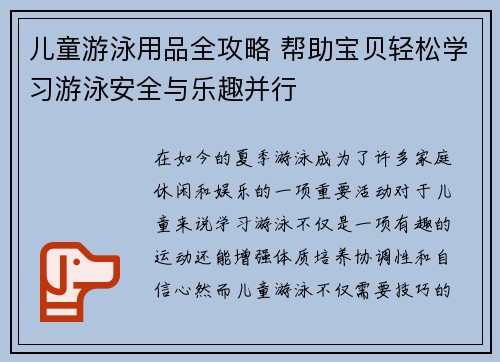 儿童游泳用品全攻略 帮助宝贝轻松学习游泳安全与乐趣并行

在如今的夏季游泳成为了许多家庭休闲和娱乐的一项重要活动对于儿童来说学习游泳不仅是一项有趣的运动还能增强体质培养协调性和自信心然而儿童游泳不仅需要技巧的